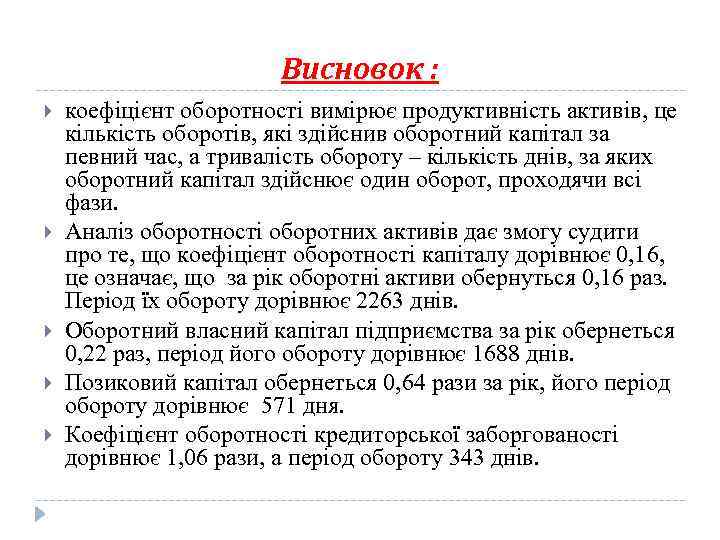 Висновок :

коефіцієнт оборотності вимірює продуктивність активів, це кількість оборотів, які здійснив оборотний капітал за певний час, а тривалість обороту – кількість днів, за яких оборотний капітал здійснює один оборот, проходячи всі фази.

Аналіз оборотності оборотних активів дає змогу судити про те, що коефіцієнт оборотності капіталу дорівнює 0,16, це означає, що за рік оборотні активи обернуться 0,16 раз. Період їх обороту дорівнює 2263 днів.

Оборотний власний капітал підприємства за рік обернеться 0,22 раз, період його обороту дорівнює 1688 днів.

Позиковий капітал обернеться 0,64 рази за рік, його період обороту дорівнює 571 дня.

Коефіцієнт оборотності кредиторської заборгованості дорівнює 1,06 рази, а період обороту 343 днів.